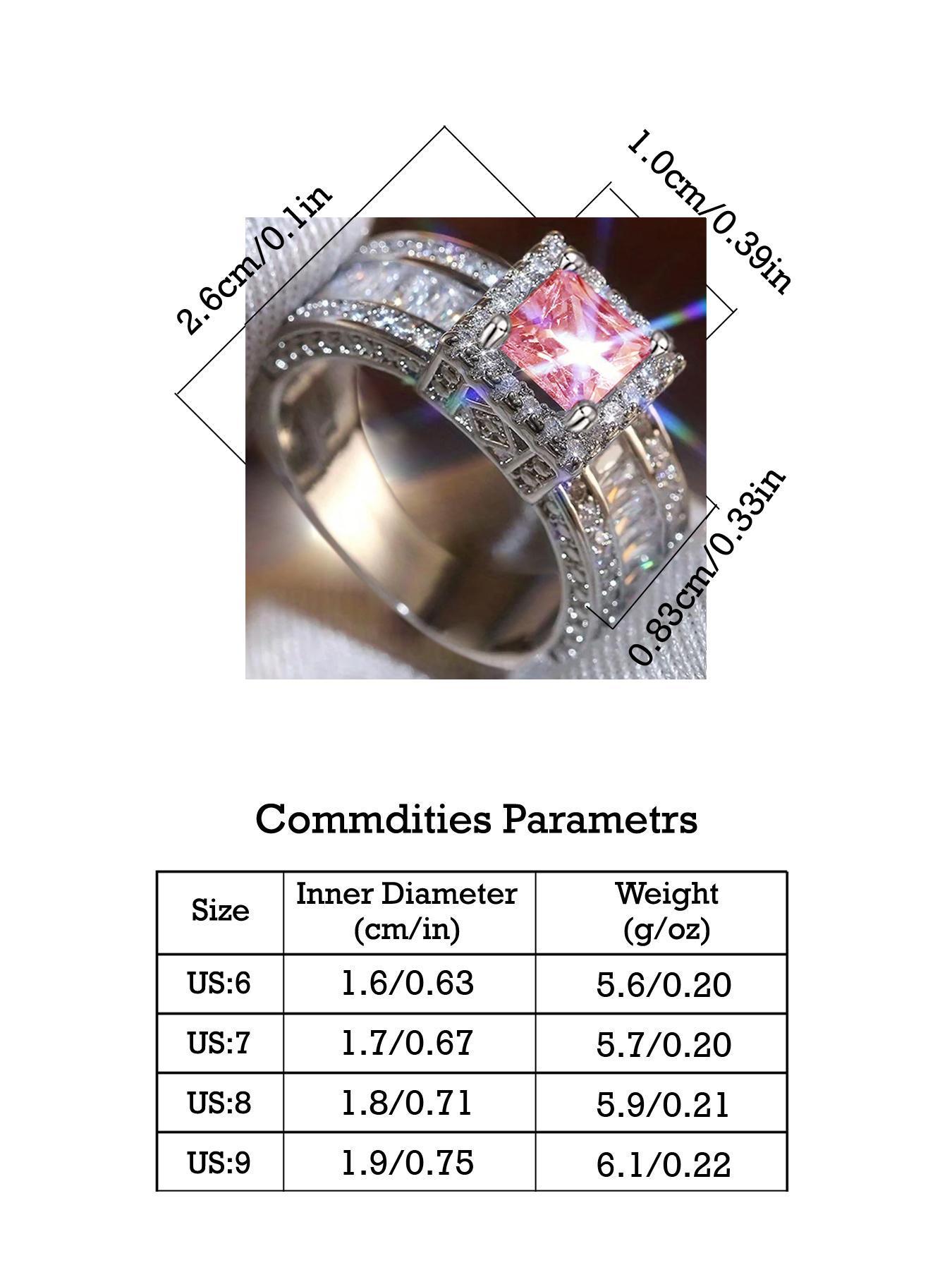 2.6cm/0.1in

1.0cm/0.39in

0.83cm/0.33in

Commdities Parametrs

| Size | Inner Diameter (cm/in) | Weight (g/oz) |
|---|---|---|
| US:6 | 1.6/0.63 | 5.6/0.20 |
| US:7 | 1.7/0.67 | 5.7/0.20 |
| US:8 | 1.8/0.71 | 5.9/0.21 |
| US:9 | 1.9/0.75 | 6.1/0.22 |